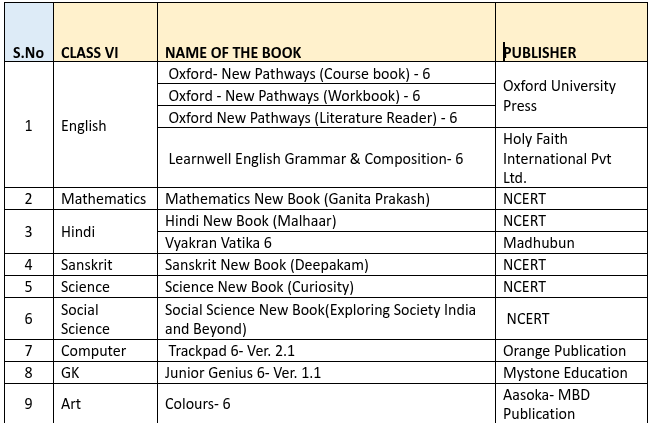 | S.No | CLASS VI | NAME OF THE BOOK | PUBLISHER |
|---|---|---|---|
| 1 | English | Oxford- New Pathways (Course book) - 6 | Oxford University Press |
| | | Oxford - New Pathways (Workbook) - 6 | |
| | | Oxford New Pathways (Literature Reader) - 6 | |
| | | Learnwell English Grammar & Composition- 6 | Holy Faith International Pvt Ltd. |
| 2 | Mathematics | Mathematics New Book (Ganita Prakash) | NCERT |
| 3 | Hindi | Hindi New Book (Malhaar) | NCERT |
| | | Vyakran Vatika 6 | Madhubun |
| 4 | Sanskrit | Sanskrit New Book (Deepakam) | NCERT |
| 5 | Science | Science New Book (Curiosity) | NCERT |
| 6 | Social Science | Social Science New Book(Exploring Society India and Beyond) | NCERT |
| 7 | Computer | Trackpad 6- Ver. 2.1 | Orange Publication |
| 8 | GK | Junior Genius 6- Ver. 1.1 | Mystone Education |
| 9 | Art | Colours- 6 | Aasoka- MBD Publication |